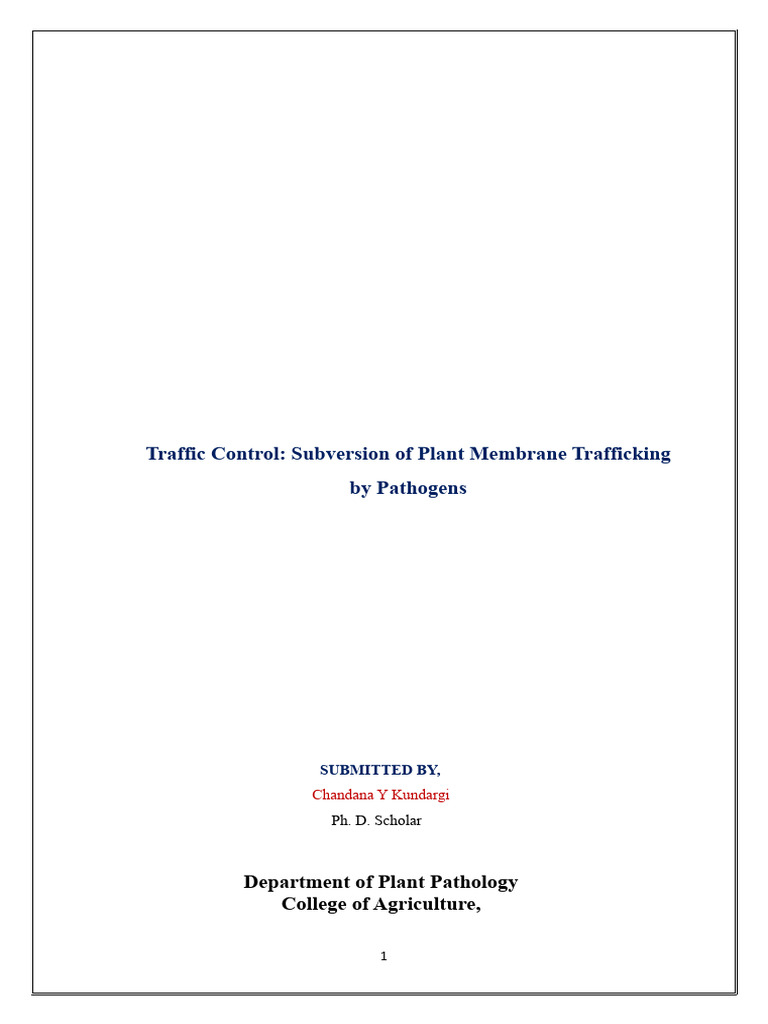 Traffic Control: Subversion of Plant Membrane Trafficking by Pathogens

SUBMITTED BY,
Chandana Y Kundargi
Ph. D. Scholar

Department of Plant Pathology
College of Agriculture,

1